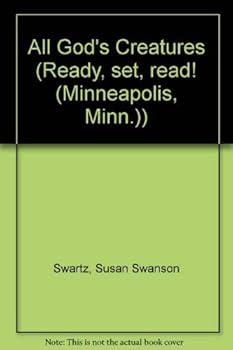 All God's Creatures (Ready, set, read! (Minneapolis, Minn.))

Swartz, Susan Swanson

Note: This is not the actual book cover